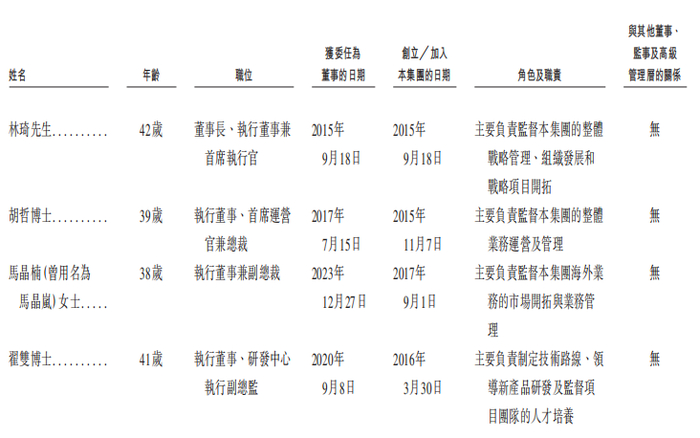 | 姓名 | 年齡 | 職位 | 獲委任為董事的日期 | 創立／加入本集團的日期 | 角色及職責 | 與其他董事、監事及高級管理層的關係 |
|---|---|---|---|---|---|---|
| 林琦先生.......... | 42歲 | 董事長、執行董事兼首席執行官 | 2015年9月18日 | 2015年9月18日 | 主要負責監督本集團的整體戰略管理、組織發展和戰略項目開拓 | 無 |
| 胡哲博士.......... | 39歲 | 執行董事、首席運營官兼總裁 | 2017年7月15日 | 2015年11月7日 | 主要負責監督本集團的整體業務運營及管理 | 無 |
| 馬晶楠(曾用名為馬晶嵐)女士..... | 38歲 | 執行董事兼副總裁 | 2023年12月27日 | 2017年9月1日 | 主要負責監督本集團海外業務的市場開拓與業務管理 | 無 |
| 翟雙博士.......... | 41歲 | 執行董事、研發中心執行副總監 | 2020年9月8日 | 2016年3月30日 | 主要負責制定技術路線、領導新產品研發及監督項目團隊的人才培養 | 無 |